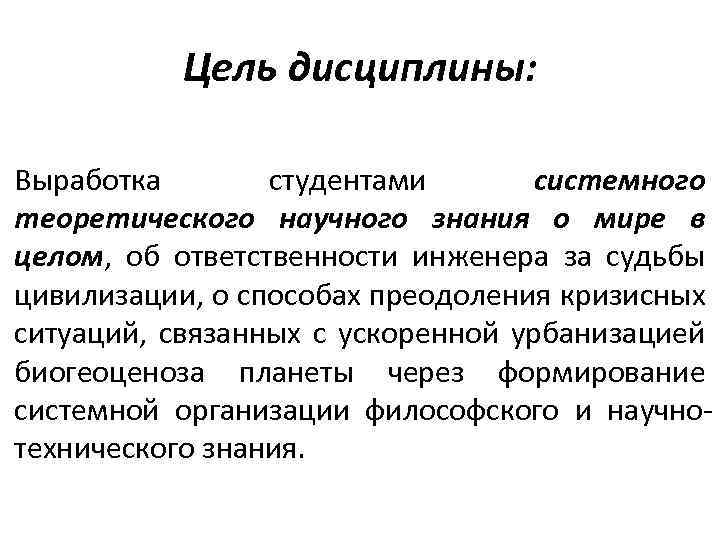 Цель дисциплины:

Выработка студентами системного теоретического научного знания о мире в целом, об ответственности инженера за судьбы цивилизации, о способах преодоления кризисных ситуаций, связанных с ускоренной урбанизацией биогеоценоза планеты через формирование системной организации философского и научно-технического знания.